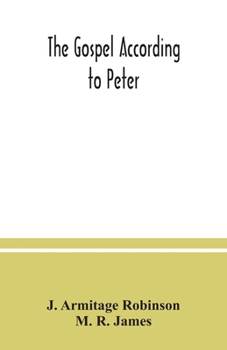 The Gospel According to Peter

J. Armitage Robinson
M. R. James